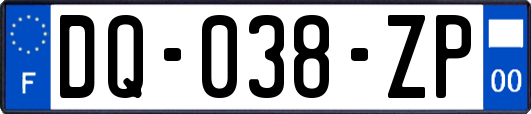 F

DQ-038-ZP

00